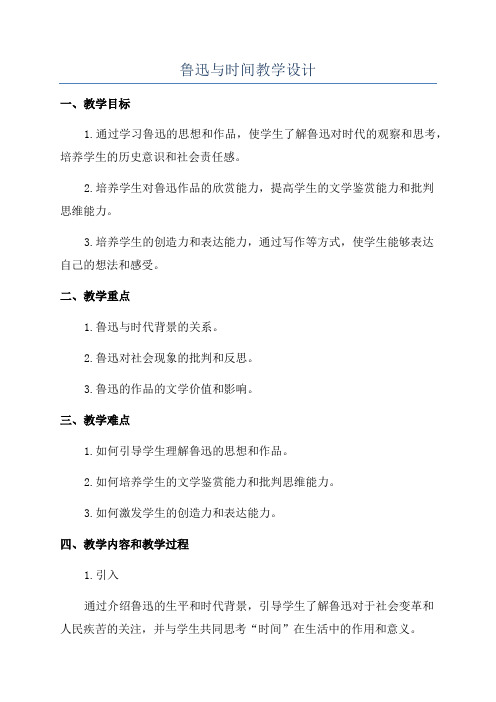 鲁迅与时间教学设计

一、教学目标

1.通过学习鲁迅的思想和作品，使学生了解鲁迅对时代的观察和思考，培养学生的历史意识和社会责任感。

2.培养学生对鲁迅作品的欣赏能力，提高学生的文学鉴赏能力和批判思维能力。

3.培养学生的创造力和表达能力，通过写作等方式，使学生能够表达自己的想法和感受。

二、教学重点

1.鲁迅与时代背景的关系。

2.鲁迅对社会现象的批判和反思。

3.鲁迅的作品的文学价值和影响。

三、教学难点

1.如何引导学生理解鲁迅的思想和作品。

2.如何培养学生的文学鉴赏能力和批判思维能力。

3.如何激发学生的创造力和表达能力。

四、教学内容和教学过程

1.引入

通过介绍鲁迅的生平和时代背景，引导学生了解鲁迅对于社会变革和人民疾苦的关注，并与学生共同思考“时间”在生活中的作用和意义。